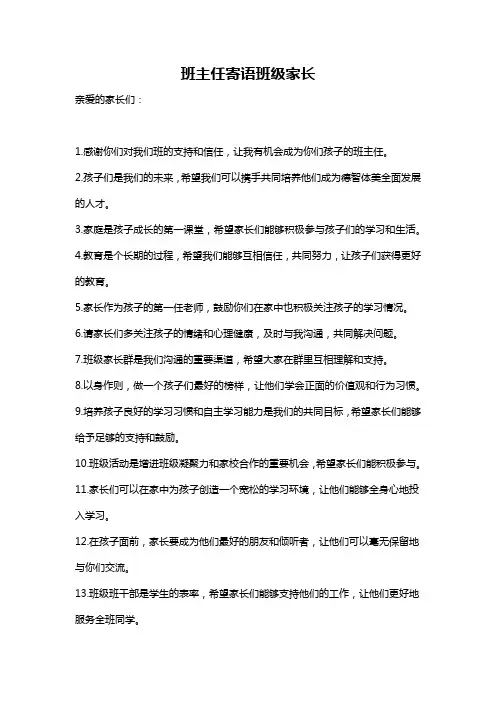 班主任寄语班级家长

亲爱的家长们：

1.感谢你们对我们班的支持和信任，让我有机会成为你们孩子的班主任。

2.孩子们是我们的未来，希望我们可以携手共同培养他们成为德智体美全面发展的人才。

3.家庭是孩子成长的第一课堂，希望家长们能够积极参与孩子们的学习和生活。

4.教育是个长期的过程，希望我们能够互相信任，共同努力，让孩子们获得更好的教育。

5.家长作为孩子的第一任老师，鼓励你们在家中也积极关注孩子的学习情况。

6.请家长们多关注孩子的情绪和心理健康，及时与我沟通，共同解决问题。

7.班级家长群是我们沟通的重要渠道，希望大家在群里互相理解和支持。

8.以身作则，做一个孩子们最好的榜样，让他们学会正面的价值观和行为习惯。

9.培养孩子良好的学习习惯和自主学习能力是我们的共同目标，希望家长们能够给予足够的支持和鼓励。

10.班级活动是增进班级凝聚力和家校合作的重要机会，希望家长们能积极参与。

11.家长们可以在家中为孩子创造一个宽松的学习环境，让他们能够全身心地投入学习。

12.在孩子面前，家长要成为他们最好的朋友和倾听者，让他们可以毫无保留地与你们交流。

13.班级班干部是学生的表率，希望家长们能够支持他们的工作，让他们更好地服务全班同学。